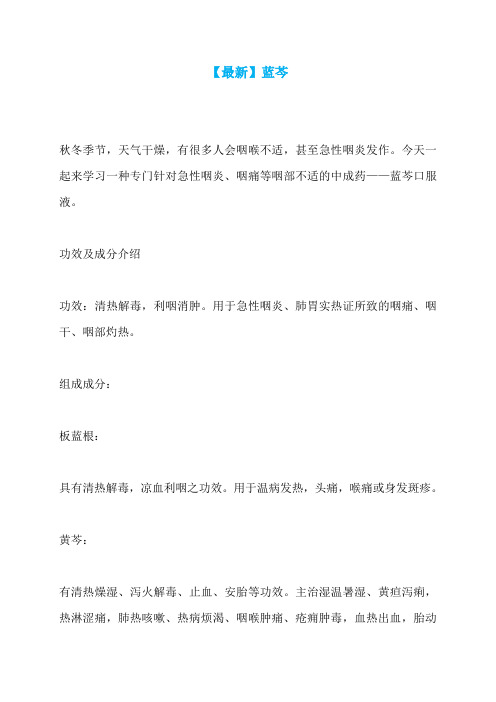 【最新】蓝芩

秋冬季节，天气干燥，有很多人会咽喉不适，甚至急性咽炎发作。今天一起来学习一种专门针对急性咽炎、咽痛等咽部不适的中成药——蓝芩口服液。

功效及成分介绍

功效：清热解毒，利咽消肿。用于急性咽炎、肺胃实热证所致的咽痛、咽干、咽部灼热。

组成成分：

板蓝根：

具有清热解毒，凉血利咽之功效。用于温病发热，头痛，喉痛或身发斑疹。

黄芩：

有清热燥湿、泻火解毒、止血、安胎等功效。主治湿温暑湿、黄疸泻痢，热淋涩痛，肺热咳嗽、热病烦渴、咽喉肿痛、疮痈肿毒，血热出血，胎动